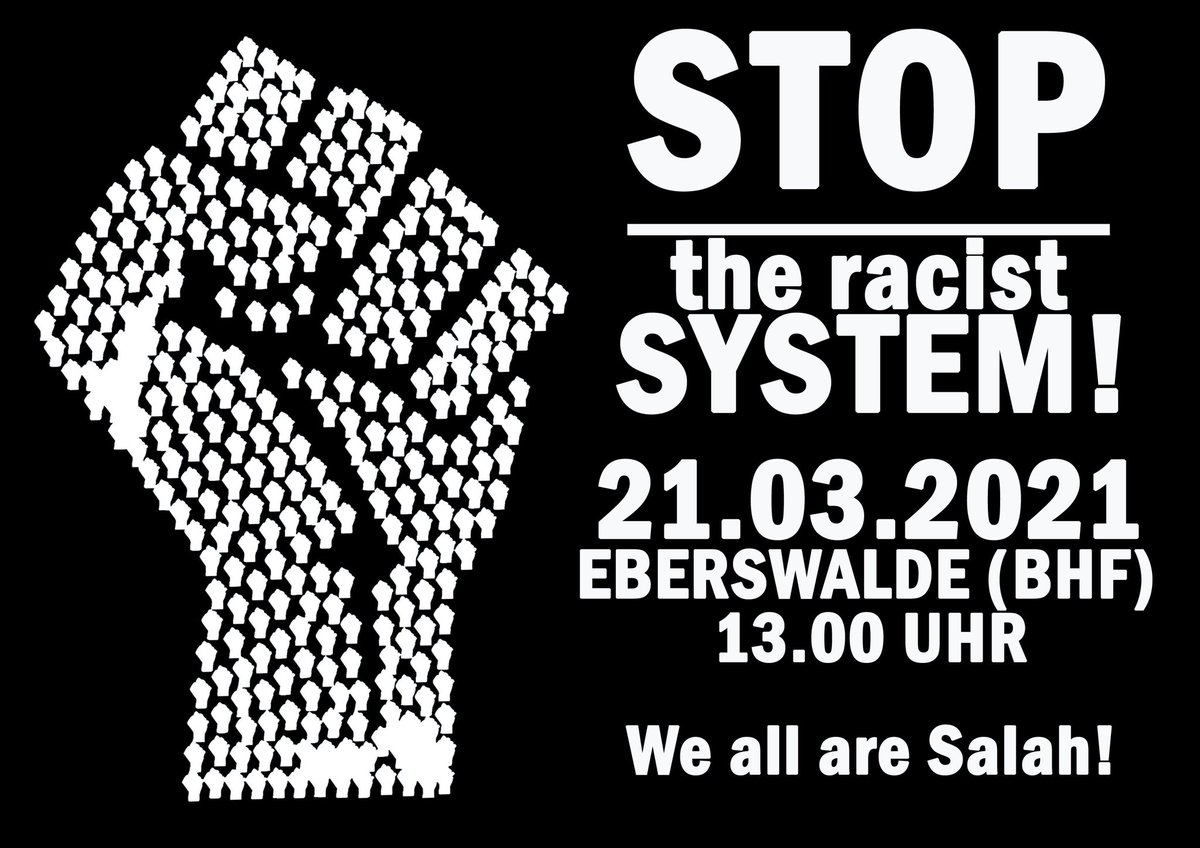 STOP

the racist SYSTEM!

21.03.2021
EBERSWALDE (BHF)
13.00 UHR

We all are Salah!